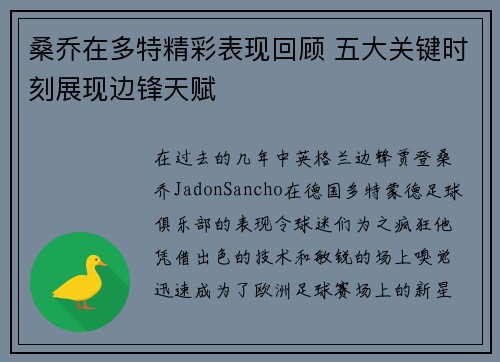 桑乔在多特精彩表现回顾 五大关键时刻展现边锋天赋

在过去的几年中英格兰边锋贾登桑乔JadonSancho在德国多特蒙德足球俱乐部的表现令球迷们为之疯狂他凭借出色的技术和敏锐的场上嗅觉迅速成为了欧洲足球赛场上的新星